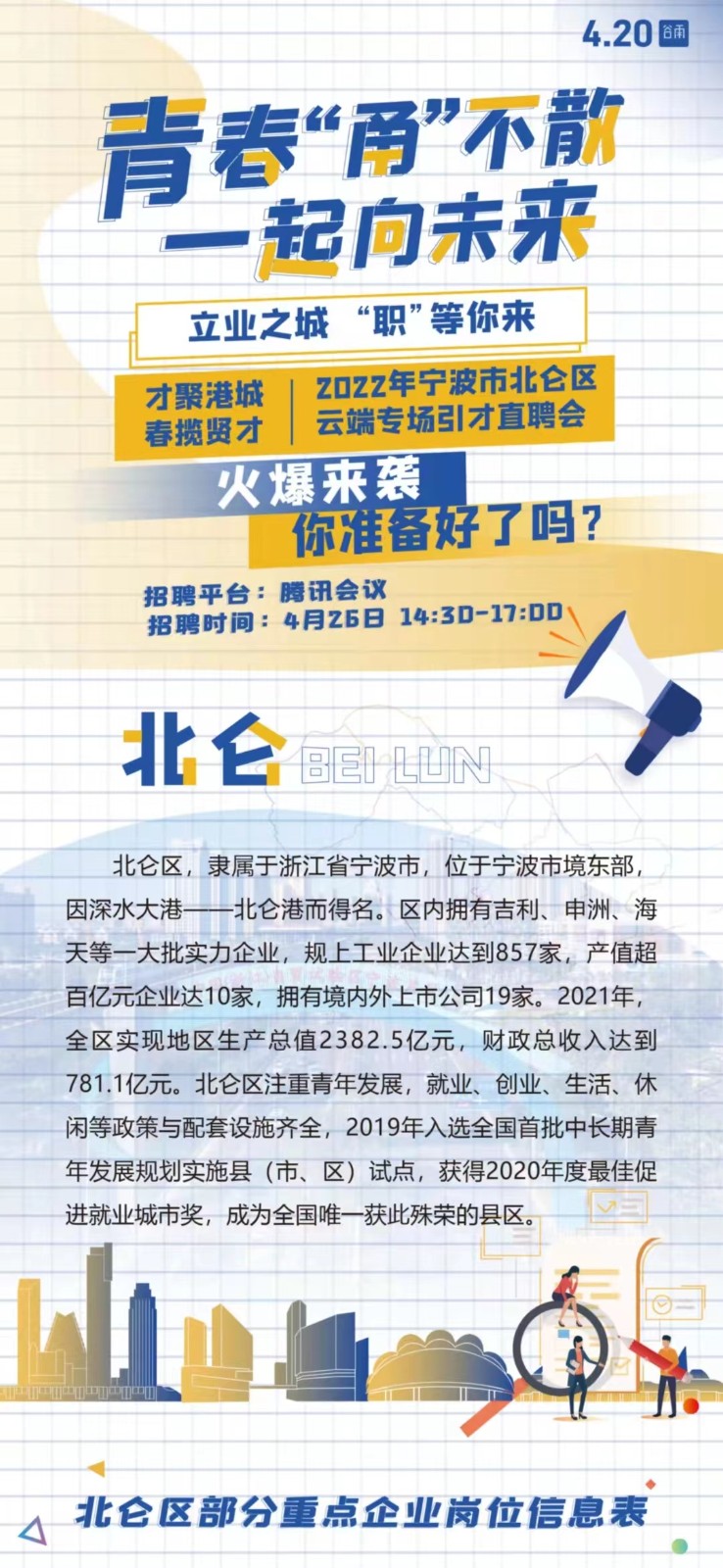 4.20 谷雨

青春“甬”不散
一起向未来

立业之城 “职”等你来

才聚港城
春揽贤才

2022年宁波市北仑区
云端专场引才直聘会

火爆来袭
你准备好了吗？

招聘平台：腾讯会议
招聘时间：4月26日 14:30-17:00

北仑 BEI LUN

北仑区，隶属于浙江省宁波市，位于宁波市境东部，因深水大港——北仑港而得名。区内拥有吉利、申洲、海天等一大批实力企业，规上工业企业达到857家，产值超百亿元企业达10家，拥有境内外上市公司19家。2021年，全区实现地区生产总值2382.5亿元，财政总收入达到781.1亿元。北仑区注重青年发展，就业、创业、生活、休闲等政策与配套设施齐全，2019年入选全国首批中长期青年发展规划实施县（市、区）试点，获得2020年度最佳促进就业城市奖，成为全国唯一获此殊荣的县区。

北仑区部分重点企业岗位信息表